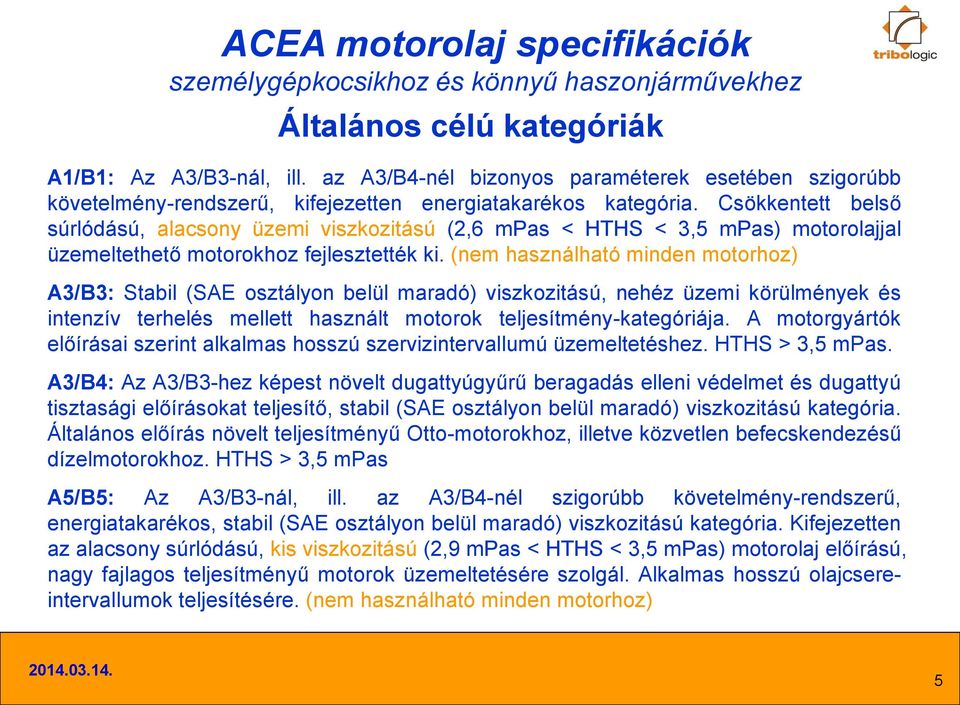 ACEA motorolaj specifikációk
személygépkocsikhoz és könnyű haszonjárművekhez

tribologic

Általános célú kategóriák

A1/B1: Az A3/B3-nál, ill. az A3/B4-nél bizonyos paraméterek esetében szigorúbb követelmény-rendszerű, kifejezetten energiatakarékos kategória. Csökkentett belső súrlódású, alacsony üzemi viszkozitású (2,6 mPas < HTHS < 3,5 mPas) motorolajjal üzemeltethető motorokhoz fejlesztették ki. (nem használható minden motorhoz)

A3/B3: Stabil (SAE osztályon belül maradó) viszkozitású, nehéz üzemi körülmények és intenzív terhelés mellett használt motorok teljesítmény-kategóriája. A motorgyártók előírásai szerint alkalmas hosszú szervizintervallumú üzemeltetéshez. HTHS > 3,5 mPas.

A3/B4: Az A3/B3-hez képest növelt dugattyúgyűrű beragadás elleni védelmet és dugattyú tisztasági előírásokat teljesítő, stabil (SAE osztályon belül maradó) viszkozitású kategória. Általános előírás növelt teljesítményű Otto-motorokhoz, illetve közvetlen befecskendezésű dízelmotorokhoz. HTHS > 3,5 mPas

A5/B5: Az A3/B3-nál, ill. az A3/B4-nél szigorúbb követelmény-rendszerű, energiatakarékos, stabil (SAE osztályon belül maradó) viszkozitású kategória. Kifejezetten az alacsony súrlódású, kis viszkozitású (2,9 mPas < HTHS < 3,5 mPas) motorolaj előírású, nagy fajlagos teljesítményű motorok üzemeltetésére szolgál. Alkalmas hosszú olajcsere-intervallumok teljesítésére. (nem használható minden motorhoz)

2014.03.14.

5